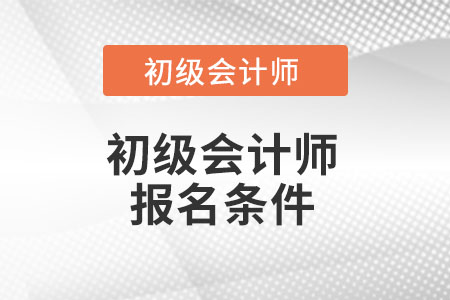 初级会计师

初级会计师
报名条件